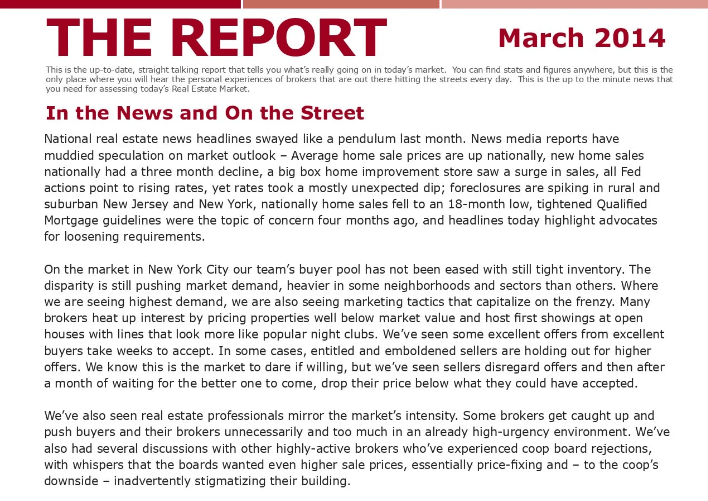 THE REPORT

March 2014

This is the up-to-date, straight talking report that tells you what's really going on in today's market. You can find stats and figures anywhere, but this is the only place where you will hear the personal experiences of brokers that are out there hitting the streets every day. This is the up to the minute news that you need for assessing today's Real Estate Market.

In the News and On the Street

National real estate news headlines swayed like a pendulum last month. News media reports have muddied speculation on market outlook – Average home sale prices are up nationally, new home sales nationally had a three month decline, a big box home improvement store saw a surge in sales, all Fed actions point to rising rates, yet rates took a mostly unexpected dip; foreclosures are spiking in rural and suburban New Jersey and New York, nationally home sales fell to an 18-month low, tightened Qualified Mortgage guidelines were the topic of concern four months ago, and headlines today highlight advocates for loosening requirements.

On the market in New York City our team's buyer pool has not been eased with still tight inventory. The disparity is still pushing market demand, heavier in some neighborhoods and sectors than others. Where we are seeing highest demand, we are also seeing marketing tactics that capitalize on the frenzy. Many brokers heat up interest by pricing properties well below market value and host first showings at open houses with lines that look more like popular night clubs. We've seen some excellent offers from excellent buyers take weeks to accept. In some cases, entitled and emboldened sellers are holding out for higher offers. We know this is the market to dare if willing, but we've seen sellers disregard offers and then after a month of waiting for the better one to come, drop their price below what they could have accepted.

We've also seen real estate professionals mirror the market's intensity. Some brokers get caught up and push buyers and their brokers unnecessarily and too much in an already high-urgency environment. We've also had several discussions with other highly-active brokers who've experienced coop board rejections, with whispers that the boards wanted even higher sale prices, essentially price-fixing and – to the coop's downside – inadvertently stigmatizing their building.